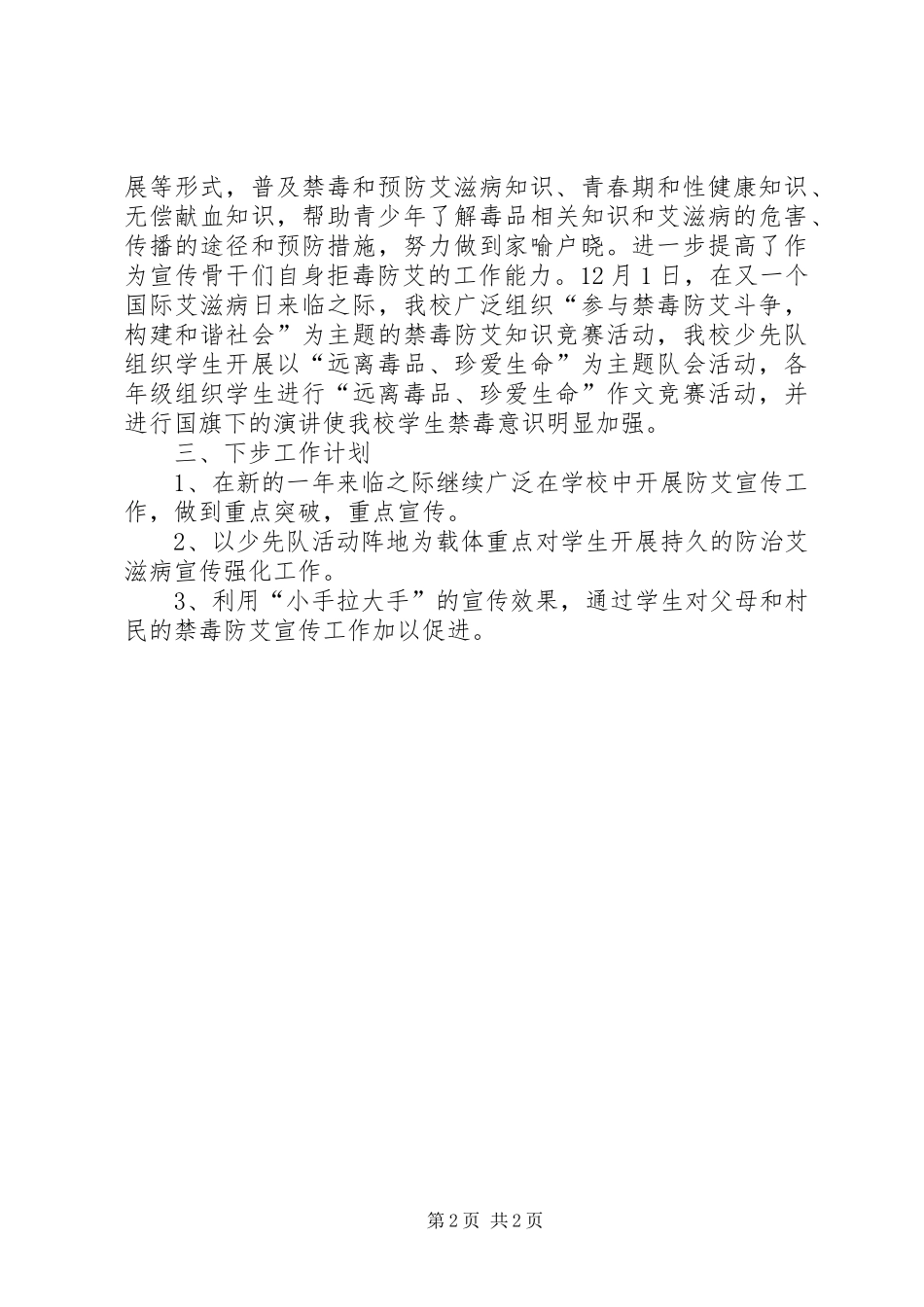 展等形式，普及禁毒和预防艾滋病知识、青春期和性健康知识、无偿献血知识，帮助青少年了解毒品相关知识和艾滋病的危害、传播的途径和预防措施，努力做到家喻户晓。进一步提高了作为宣传骨干们自身拒毒防艾的工作能力。12月1日，在又一个国际艾滋病日来临之际，我校广泛组织“参与禁毒防艾斗争，构建和谐社会”为主题的禁毒防艾知识竞赛活动，我校少先队组织学生开展以“远离毒品、珍爱生命”为主题队会活动，各年级组织学生进行“远离毒品、珍爱生命”作文竞赛活动，并进行国旗下的演讲使我校学生禁毒意识明显加强。

三、下步工作计划

1、在新的一年来临之际继续广泛在学校中开展防艾宣传工作，做到重点突破，重点宣传。

2、以少先队活动阵地为载体重点对学生开展持久的防治艾滋病宣传强化工作。

3、利用“小手拉大手”的宣传效果，通过学生对父母和村民的禁毒防艾宣传工作加以促进。

第2页 共2页